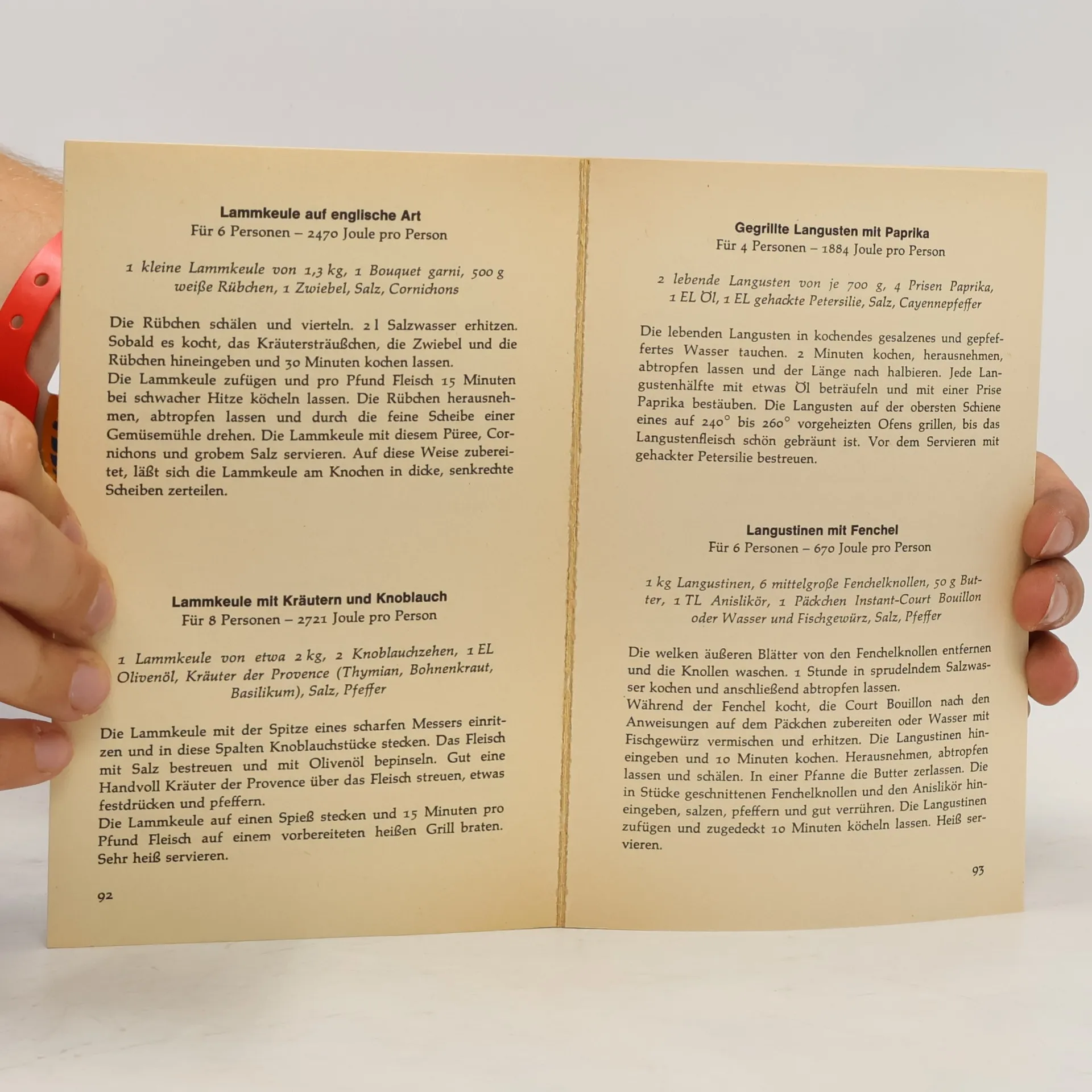 Lammkeule auf englische Art
Für 6 Personen – 2470 Joule pro Person

1 kleine Lammkeule von 1,3 kg, 1 Bouquet garni, 500 g weiße Rübchen, 1 Zwiebel, Salz, Cornichons

Die Rübchen schälen und vierteln. 2 l Salzwasser erhitzen. Sobald es kocht, das Kräutersträußchen, die Zwiebel und die Rübchen hineingeben und 30 Minuten kochen lassen.
Die Lammkeule zufügen und pro Pfund Fleisch 15 Minuten bei schwacher Hitze köcheln lassen. Die Rübchen herausnehmen, abtropfen lassen und durch die feine Scheibe einer Gemüsemühle drehen. Die Lammkeule mit diesem Püree, Cornichons und grobem Salz servieren. Auf diese Weise zubereitet, läßt sich die Lammkeule am Knochen in dicke, senkrechte Scheiben zerteilen.

Lammkeule mit Kräutern und Knoblauch
Für 8 Personen – 2721 Joule pro Person

1 Lammkeule von etwa 2 kg, 2 Knoblauchzehen, 1 EL Olivenöl, Kräuter der Provence (Thymian, Bohnenkraut, Basilikum), Salz, Pfeffer

Die Lammkeule mit der Spitze eines scharfen Messers einritzen und in diese Spalten Knoblauchstücke stecken. Das Fleisch mit Salz bestreuen und mit Olivenöl bepinseln. Gut eine Handvoll Kräuter der Provence über das Fleisch streuen, etwas festdrücken und pfeffern.
Die Lammkeule auf einen Spieß stecken und 15 Minuten pro Pfund Fleisch auf einem vorbereiteten heißen Grill braten. Sehr heiß servieren.

92

Gegrillte Langusten mit Paprika
Für 4 Personen – 1884 Joule pro Person

2 lebende Langusten von je 700 g, 4 Prisen Paprika, 1 EL Öl, 1 EL gehackte Petersilie, Salz, Cayennepfeffer

Die lebenden Langusten in kochendes gesalzenes und gepfeffertes Wasser tauchen. 2 Minuten kochen, herausnehmen, abtropfen lassen und der Länge nach halbieren. Jede Langustenhälfte mit etwas Öl beträufeln und mit einer Prise Paprika bestäuben. Die Langusten auf der obersten Schiene eines auf 240° bis 260° vorgeheizten Ofens grillen, bis das Langustenfleisch schön gebräunt ist. Vor dem Servieren mit gehackter Petersilie bestreuen.

Langustinen mit Fenchel
Für 6 Personen – 670 Joule pro Person

1 kg Langustinen, 6 mittelgroße Fenchelknollen, 50 g Butter, 1 TL Anislikör, 1 Päckchen Instant-Court Bouillon oder Wasser und Fischgewürz, Salz, Pfeffer

Die welken äußeren Blätter von den Fenchelknollen entfernen und die Knollen waschen. 1 Stunde in sprudelndem Salzwasser kochen und anschließend abtropfen lassen.
Während der Fenchel kocht, die Court Bouillon nach den Anweisungen auf dem Päckchen zubereiten oder Wasser mit Fischgewürz vermischen und erhitzen. Die Langustinen hineingeben und 10 Minuten kochen. Herausnehmen, abtropfen lassen und schälen. In einer Pfanne die Butter zerlassen. Die in Stücke geschnittenen Fenchelknollen und den Anislikör hineingeben, salzen, pfeffern und gut verrühren. Die Langustinen zufügen und zugedeckt 10 Minuten köcheln lassen. Heiß servieren.

93